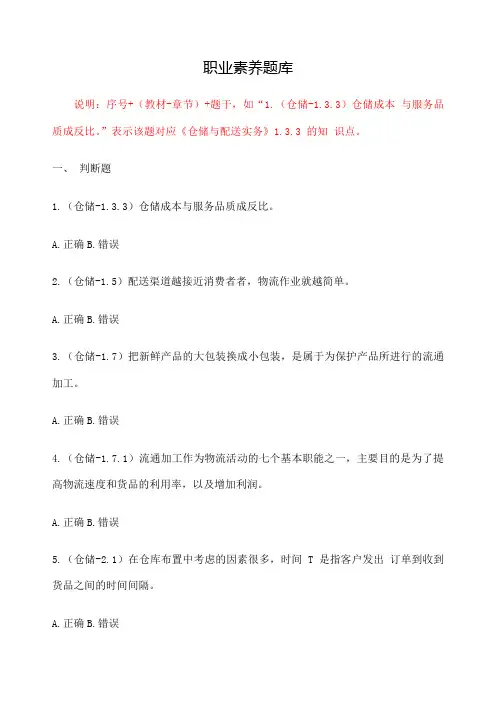 职业素养题库

说明：序号+（教材-章节）+题干，如“1.（仓储-1.3.3）仓储成本 与服务品质成反比。”表示该题对应《仓储与配送实务》1.3.3 的知 识点。

一、 判断题

1.（仓储-1.3.3）仓储成本与服务品质成反比。

A.正确 B.错误

2.（仓储-1.5）配送渠道越接近消费者者，物流作业就越简单。

A.正确 B.错误

3.（仓储-1.7）把新鲜产品的大包装换成小包装，是属于为保护产品所进行的流通加工。

A.正确 B.错误

4.（仓储-1.7.1）流通加工作为物流活动的七个基本职能之一，主要目的是为了提高物流速度和货品的利用率，以及增加利润。

A.正确 B.错误

5.（仓储-2.1）在仓库布置中考虑的因素很多，时间 T 是指客户发出 订单到收到货品之间的时间间隔。

A.正确 B.错误